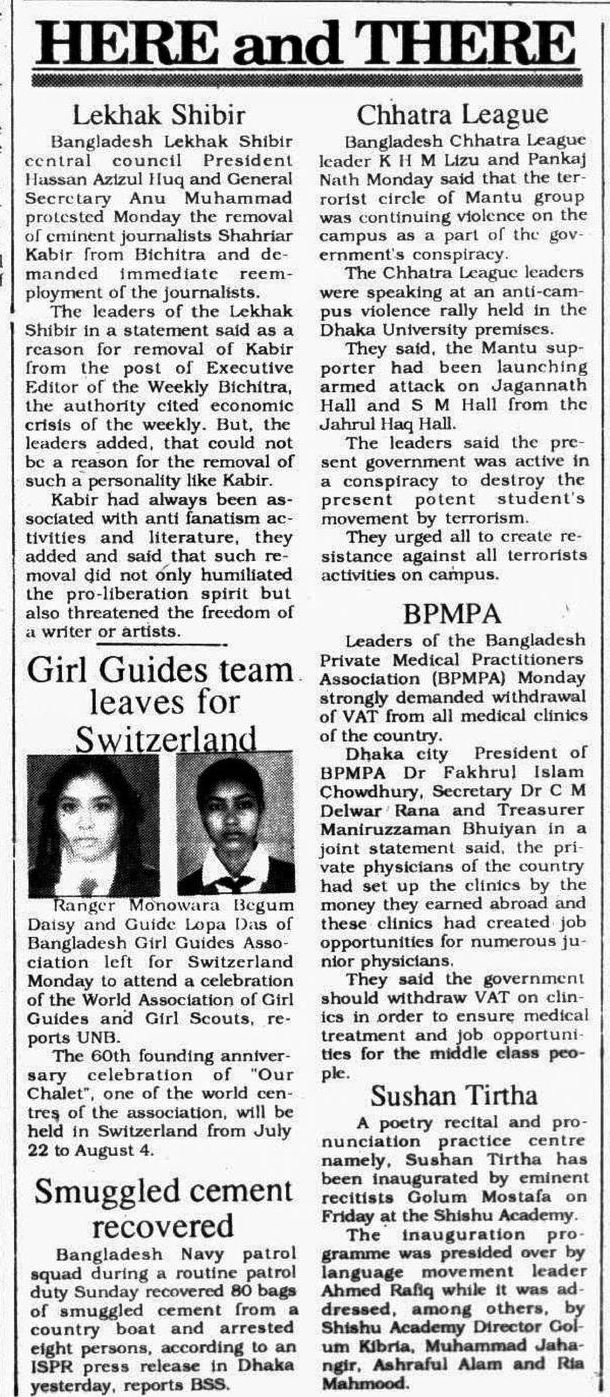 HERE and THERE

Lekhak Shibir

Bangladesh Lekhak Shibir central council President Hassan Azizul Huq and General Secretary Anu Muhammad protested Monday the removal of eminent journalists Shahriar Kabir from Bichitra and demanded immediate reemployment of the journalists.

The leaders of the Lekhak Shibir in a statement said as a reason for removal of Kabir from the post of Executive Editor of the Weekly Bichitra, the authority cited economic crisis of the weekly. But, the leaders added, that could not be a reason for the removal of such a personality like Kabir.

Kabir had always been associated with anti fanatism activities and literature, they added and said that such removal did not only humiliated the pro-liberation spirit but also threatened the freedom of a writer or artists.

Girl Guides team leaves for Switzerland

Ranger Monowara Begum Daisy and Guide Lopa Das of Bangladesh Girl Guides Association left for Switzerland Monday to attend a celebration of the World Association of Girl Guides and Girl Scouts, reports UNB.

The 60th founding anniversary celebration of "Our Chalet", one of the world centres of the association, will be held in Switzerland from July 22 to August 4.

Smuggled cement recovered

Bangladesh Navy patrol squad during a routine patrol duty Sunday recovered 80 bags of smuggled cement from a country boat and arrested eight persons, according to an ISPR press release in Dhaka yesterday, reports BSS.

Chhatra League

Bangladesh Chhatra League leader K H M Lizu and Pankaj Nath Monday said that the terrorist circle of Mantu group was continuing violence on the campus as a part of the government's conspiracy.

The Chhatra League leaders were speaking at an anti-campus violence rally held in the Dhaka University premises.

They said, the Mantu supporter had been launching armed attack on Jagannath Hall and S M Hall from the Jahrul Haq Hall.

The leaders said the present government was active in a conspiracy to destroy the present potent student's movement by terrorism.

They urged all to create resistance against all terrorists activities on campus.

BPMPA

Leaders of the Bangladesh Private Medical Practitioners Association (BPMPA) Monday strongly demanded withdrawal of VAT from all medical clinics of the country.

Dhaka city President of BPMPA Dr Fakhrul Islam Chowdhury, Secretary Dr C M Delwar Rana and Treasurer Maniruzzaman Bhuiyan in a joint statement said, the private physicians of the country had set up the clinics by the money they earned abroad and these clinics had created job opportunities for numerous junior physicians.

They said the government should withdraw VAT on clinics in order to ensure medical treatment and job opportunities for the middle class people.

Sushan Tirtha

A poetry recital and pronunciation practice centre namely, Sushan Tirtha has been inaugurated by eminent recitists Golum Mostafa on Friday at the Shishu Academy.

The inauguration programme was presided over by language movement leader Ahmed Rafiq while it was addressed, among others, by Shishu Academy Director Golum Kibria, Muhammad Jahangir, Ashraful Alam and Ria Mahmood.